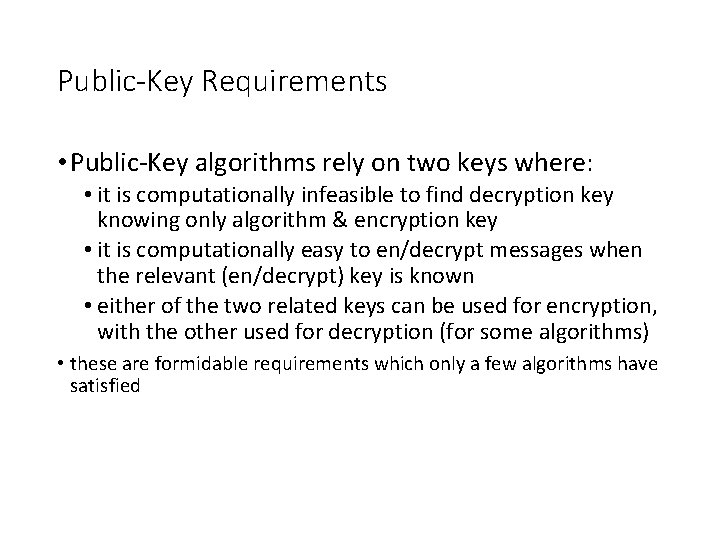 Public-Key Requirements

• Public-Key algorithms rely on two keys where:

• it is computationally infeasible to find decryption key knowing only algorithm & encryption key

• it is computationally easy to en/decrypt messages when the relevant (en/decrypt) key is known

• either of the two related keys can be used for encryption, with the other used for decryption (for some algorithms)

• these are formidable requirements which only a few algorithms have satisfied